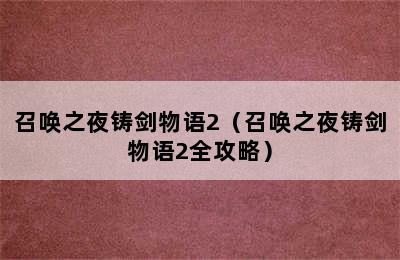 召唤之夜铸剑物语2（召唤之夜铸剑物语2全攻略）